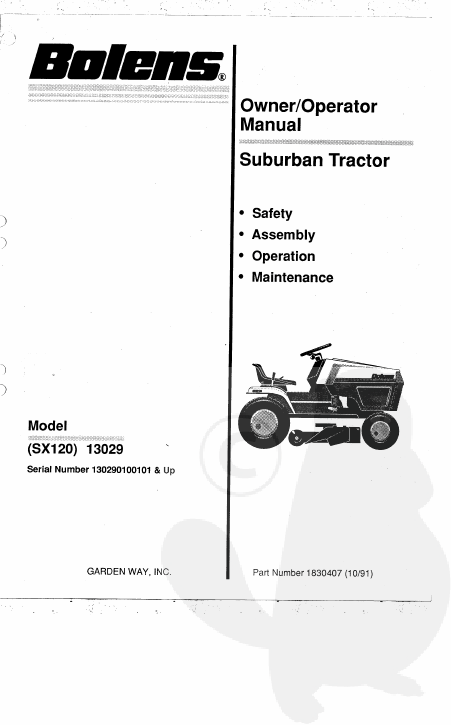 Bolens®

Owner/Operator Manual

Suburban Tractor

• Safety
• Assembly
• Operation
• Maintenance

Bolens

Model
(SX120) 13029
Serial Number 130290100101 & Up

GARDEN WAY, INC.

Part Number 1830407 (10/91)